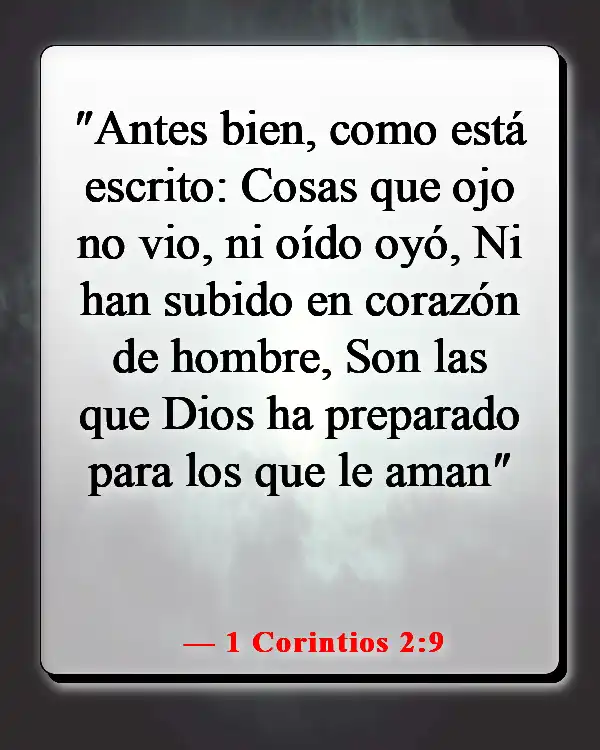 "Antes bien, como está escrito: Cosas que ojo no vio, ni oído oyó, Ni han subido en corazón de hombre, Son las que Dios ha preparado para los que le aman"

— 1 Corintios 2:9